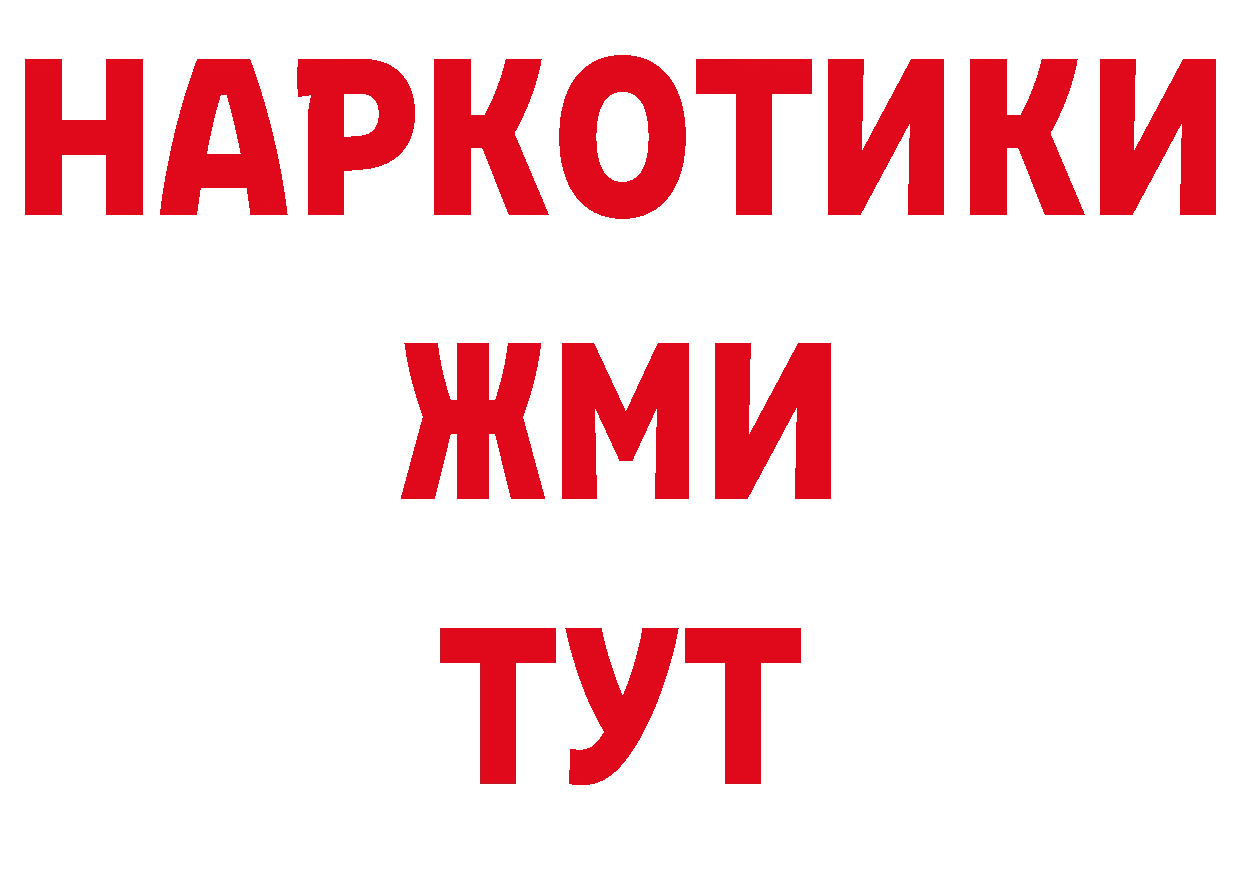 НАРКОТИКИ
ЖМИ
ТУТ